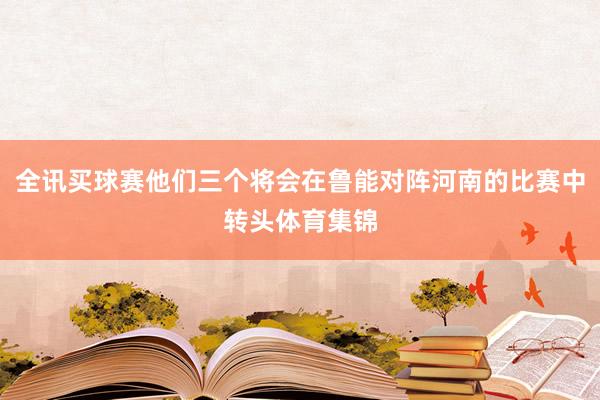 全讯买球赛他们三个将会在鲁能对阵河南的比赛中转头体育集锦